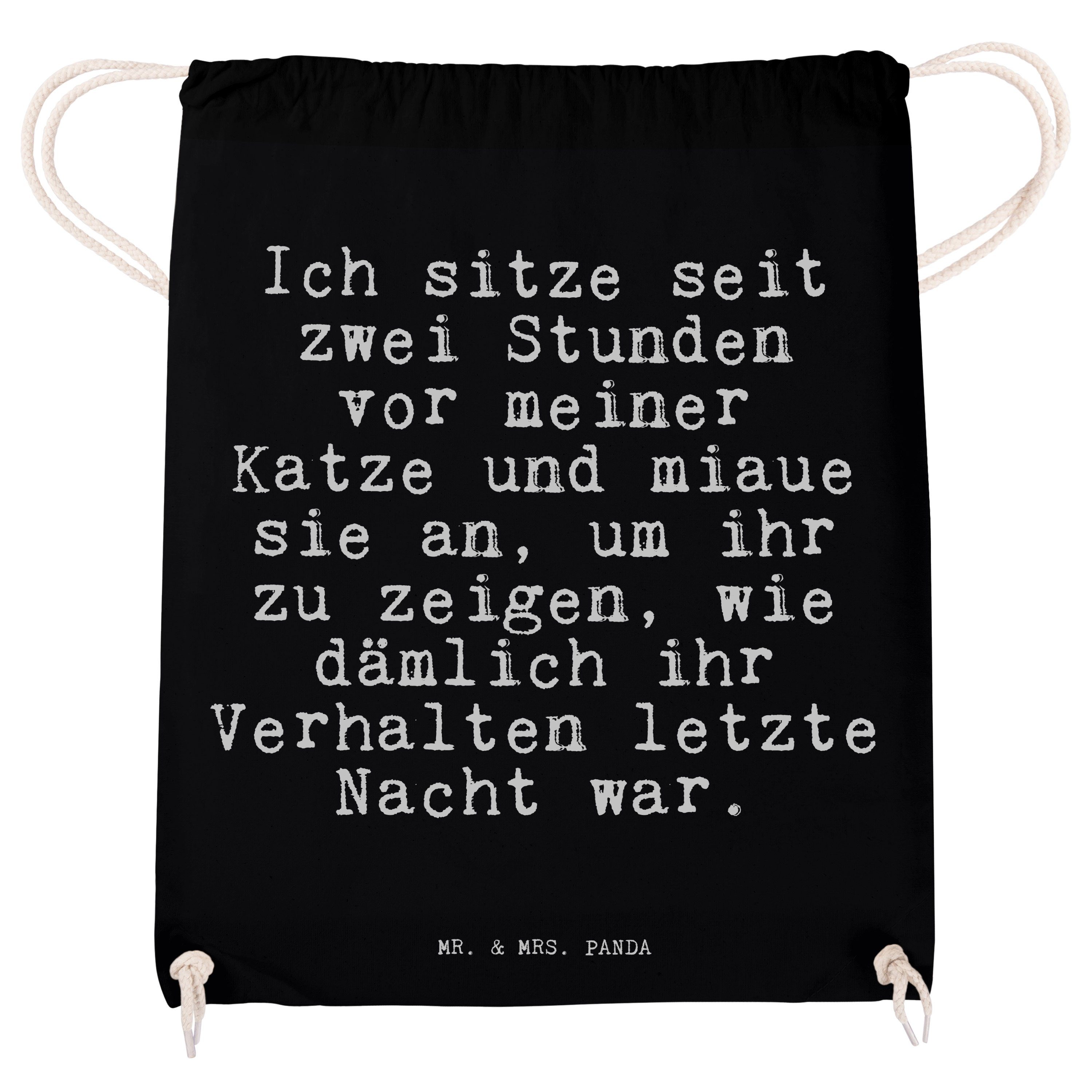 Ich sitze seit zwei Stunden vor meiner Katze und miaue sie an, um ihr zu zeigen, wie dämlich ihr Verhalten letzte Nacht war.

MR. & MRS. PANDA